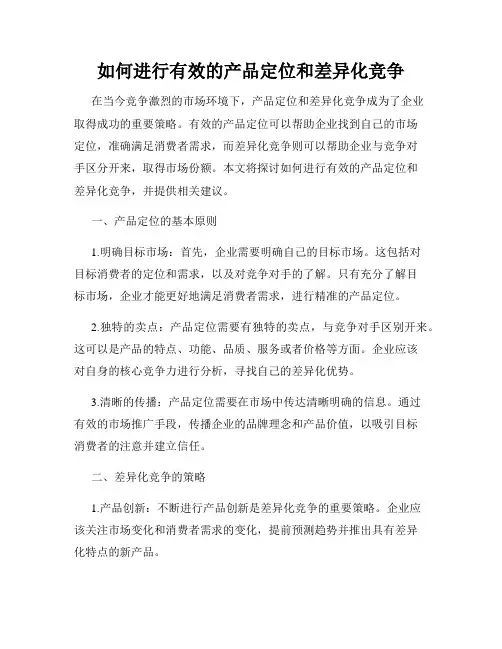 如何进行有效的产品定位和差异化竞争

在当今竞争激烈的市场环境下，产品定位和差异化竞争成为了企业取得成功的重要策略。有效的产品定位可以帮助企业找到自己的市场定位，准确满足消费者需求，而差异化竞争则可以帮助企业与竞争对手区分开来，取得市场份额。本文将探讨如何进行有效的产品定位和差异化竞争，并提供相关建议。

一、产品定位的基本原则

1.明确目标市场：首先，企业需要明确自己的目标市场。这包括对目标消费者的定位和需求，以及对竞争对手的了解。只有充分了解目标市场，企业才能更好地满足消费者需求，进行精准的产品定位。

2.独特的卖点：产品定位需要有独特的卖点，与竞争对手区别开来。这可以是产品的特点、功能、品质、服务或者价格等方面。企业应该对自身的核心竞争力进行分析，寻找自己的差异化优势。

3.清晰的传播：产品定位需要在市场中传达清晰明确的信息。通过有效的市场推广手段，传播企业的品牌理念和产品价值，以吸引目标消费者的注意并建立信任。

二、差异化竞争的策略

1.产品创新：不断进行产品创新是差异化竞争的重要策略。企业应该关注市场变化和消费者需求的变化，提前预测趋势并推出具有差异化特点的新产品。